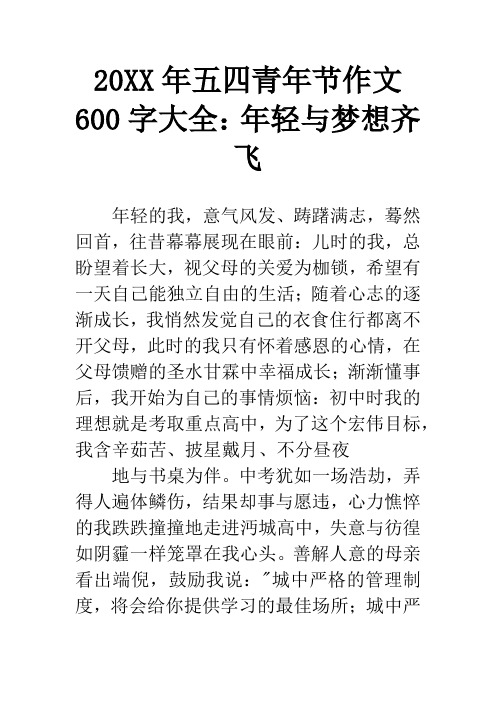 20XX 年五四青年节作文 600 字大全：年轻与梦想齐飞

年轻的我，意气风发、踌躇满志，蓦然回首，往昔幕幕展现在眼前：儿时的我，总盼望着长大，视父母的关爱为枷锁，希望有一天自己能独立自由的生活；随着心志的逐渐成长，我悄然发觉自己的衣食住行都离不开父母，此时的我只有怀着感恩的心情，在父母馈赠的圣水甘霖中幸福成长；渐渐懂事后，我开始为自己的事情烦恼：初中时我的理想就是考取重点高中，为了这个宏伟目标，我含辛茹苦、披星戴月、不分昼夜

地与书桌为伴。中考犹如一场浩劫，弄得人遍体鳞伤，结果却事与愿违，心力憔悴的我跌跌撞撞地走进沔城高中，失意与彷徨如阴霾一样笼罩在我心头。善解人意的母亲看出端倪，鼓励我说："城中严格的管理制度，将会给你提供学习的最佳场所；城中严